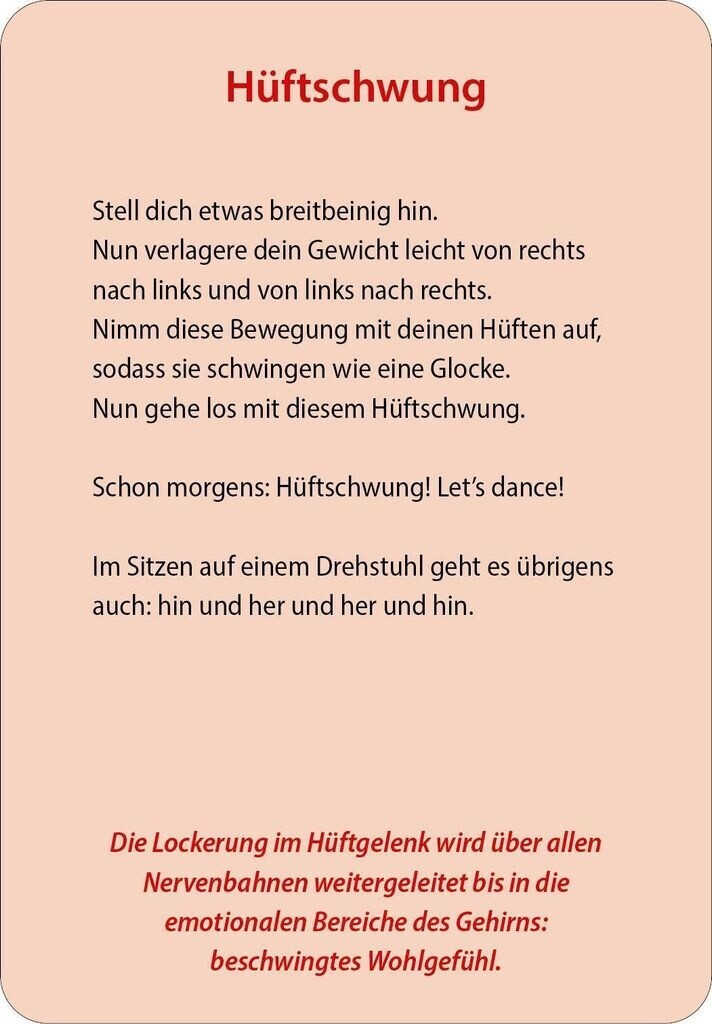 Hüftschwung

Stell dich etwas breitbeinig hin.
Nun verlagere dein Gewicht leicht von rechts nach links und von links nach rechts.
Nimm diese Bewegung mit deinen Hüften auf, sodass sie schwingen wie eine Glocke.
Nun gehe los mit diesem Hüftschwung.

Schon morgens: Hüftschwung! Let's dance!

Im Sitzen auf einem Drehstuhl geht es übrigens auch: hin und her und her und hin.

Die Lockerung im Hüftgelenk wird über allen Nervenbahnen weitergeleitet bis in die emotionalen Bereiche des Gehirns: beschwingtes Wohlgefühl.